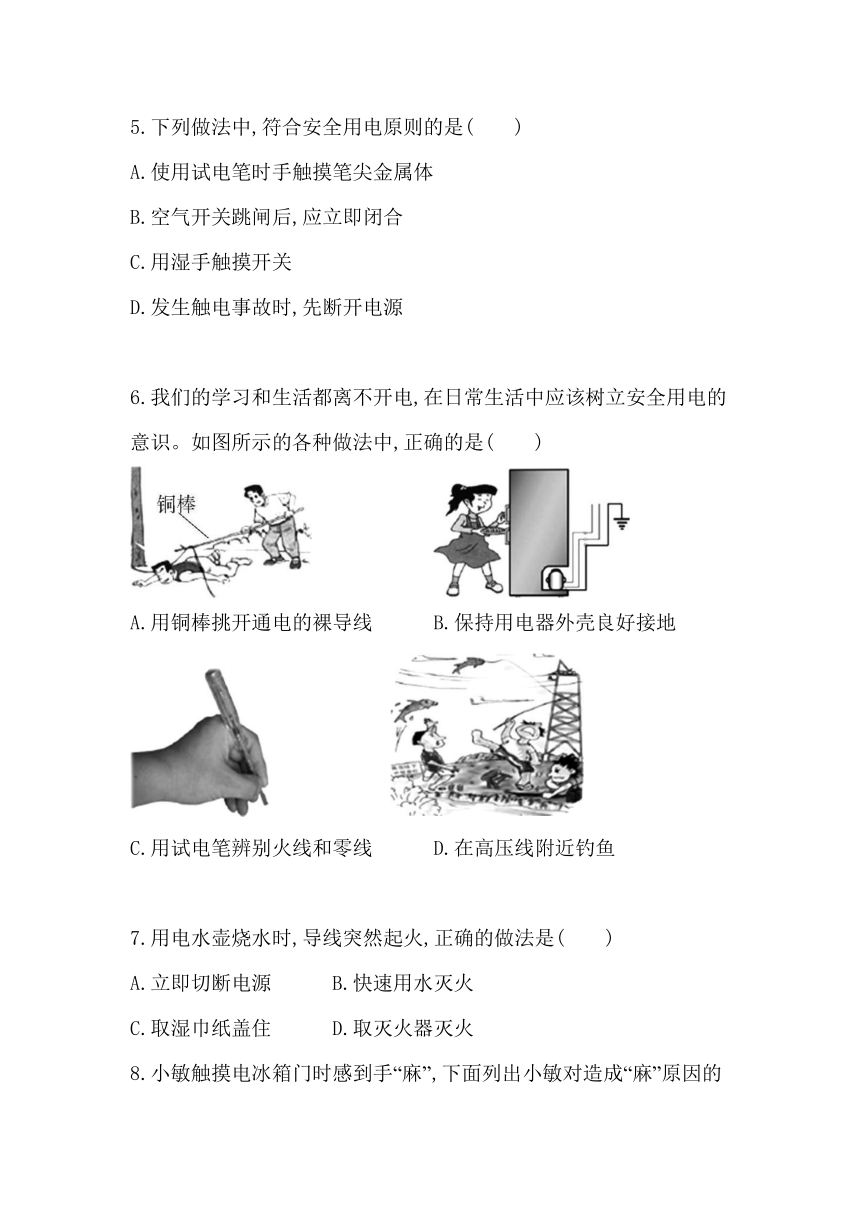 5.下列做法中,符合安全用电原则的是(　　)

A.使用试电笔时手触摸笔尖金属体

B.空气开关跳闸后,应立即闭合

C.用湿手触摸开关

D.发生触电事故时,先断开电源

6.我们的学习和生活都离不开电,在日常生活中应该树立安全用电的意识。如图所示的各种做法中,正确的是(　　)

铜棒

A.用铜棒挑开通电的裸导线

B.保持用电器外壳良好接地

C.用试电笔辨别火线和零线

D.在高压线附近钓鱼

7.用电水壶烧水时,导线突然起火,正确的做法是(　　)

A.立即切断电源　　B.快速用水灭火

C.取湿巾纸盖住　　D.取灭火器灭火

8.小敏触摸电冰箱门时感到手“麻”,下面列出小敏对造成“麻”原因的